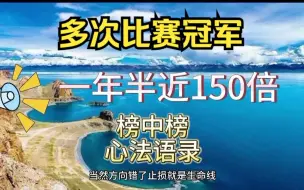 多次比赛冠军

一年半近150倍

榜中榜
心法语录

当然方向错了止损就是生命线